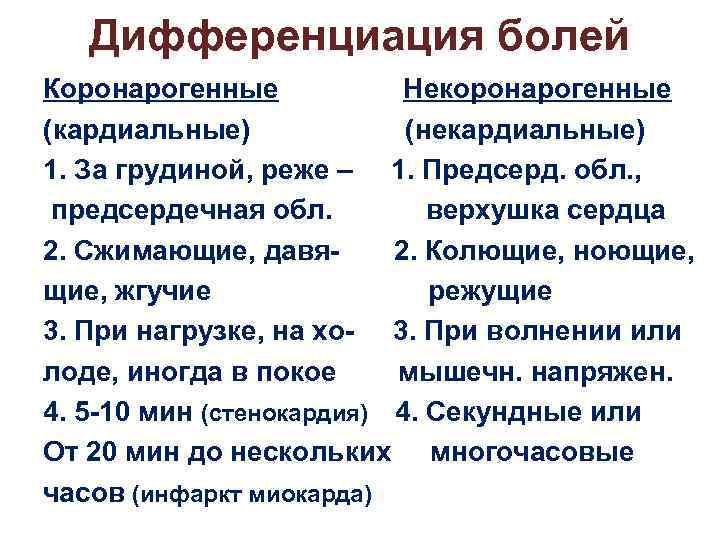 Дифференциация болей

Коронарогенные (кардиальные)
1. За грудиной, реже – предсердечная обл.
2. Сжимающие, давящие, жгучие
3. При нагрузке, на холоде, иногда в покое
4. 5-10 мин (стенокардия)
От 20 мин до нескольких часов (инфаркт миокарда)

Некоронарогенные (некардиальные)
1. Предсерд. обл., верхушка сердца
2. Колющие, ноющие, режущие
3. При волнении или мышечн. напряжен.
4. Секундные или многочасовые